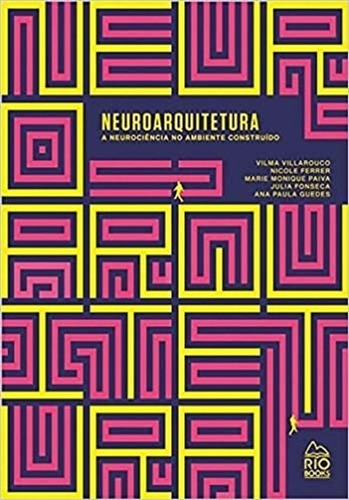 NEUROARQUITETURA
A NEUROCIÊNCIA NO AMBIENTE CONSTRUÍDO

VILMA VILLAROUCO
NICOLE FERRER
MARIE MONIQUE PAIVA
JULIA FONSECA
ANA PAULA GUEDES

RIO BOOKS